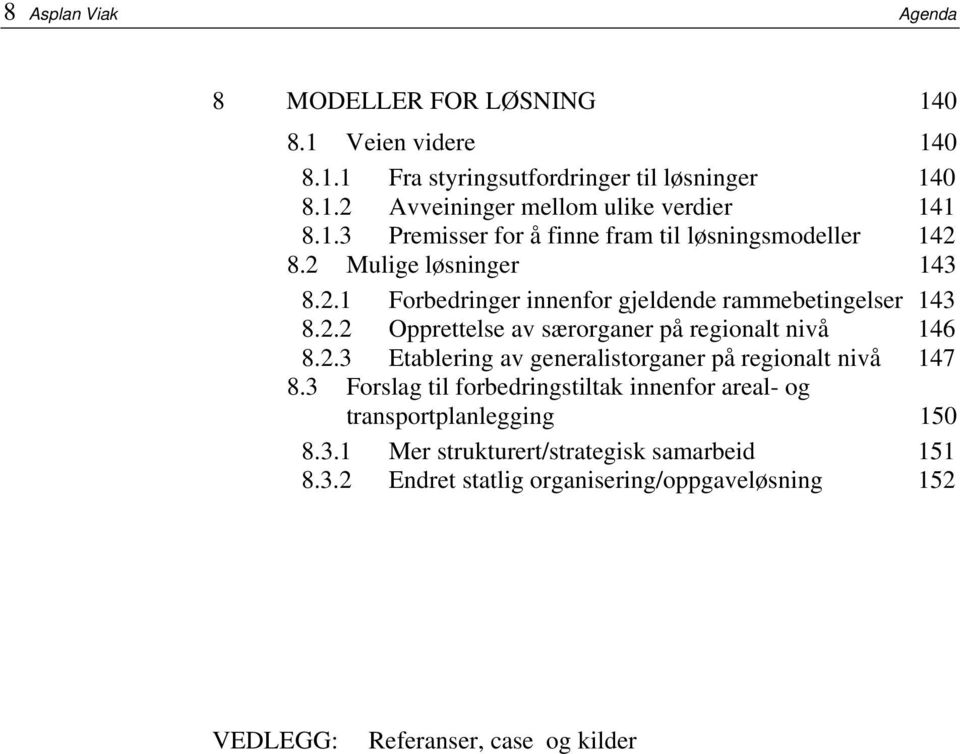 8 Asplan Viak Agenda

8 MODELLER FOR LØSNING 140

8.1 Veien videre 140

8.1.1 Fra styringsutfordringer til løsninger 140
8.1.2 Avveininger mellom ulike verdier 141
8.1.3 Premisser for å finne fram til løsningsmodeller 142
8.2 Mulige løsninger 143
8.2.1 Forbedringer innenfor gjeldende rammebetingelser 143
8.2.2 Opprettelse av særorganer på regionalt nivå 146
8.2.3 Etablering av generalistorganer på regionalt nivå 147
8.3 Forslag til forbedringstiltak innenfor areal- og transportplanlegging 150
8.3.1 Mer strukturert/strategisk samarbeid 151
8.3.2 Endret statlig organisering/oppgaveløsning 152

VEDLEGG: Referanser, case og kilder